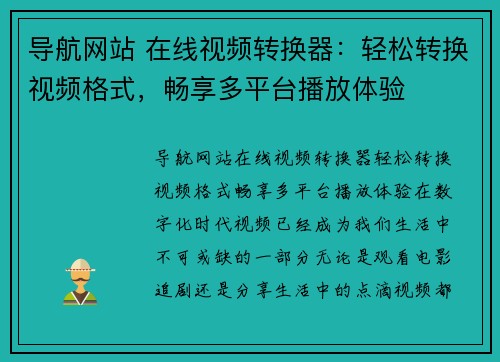 导航网站 在线视频转换器：轻松转换视频格式，畅享多平台播放体验

导航网站在线视频转换器轻松转换视频格式畅享多平台播放体验在数字化时代视频已经成为我们生活中不可或缺的一部分无论是观看电影追剧还是分享生活中的点滴视频都